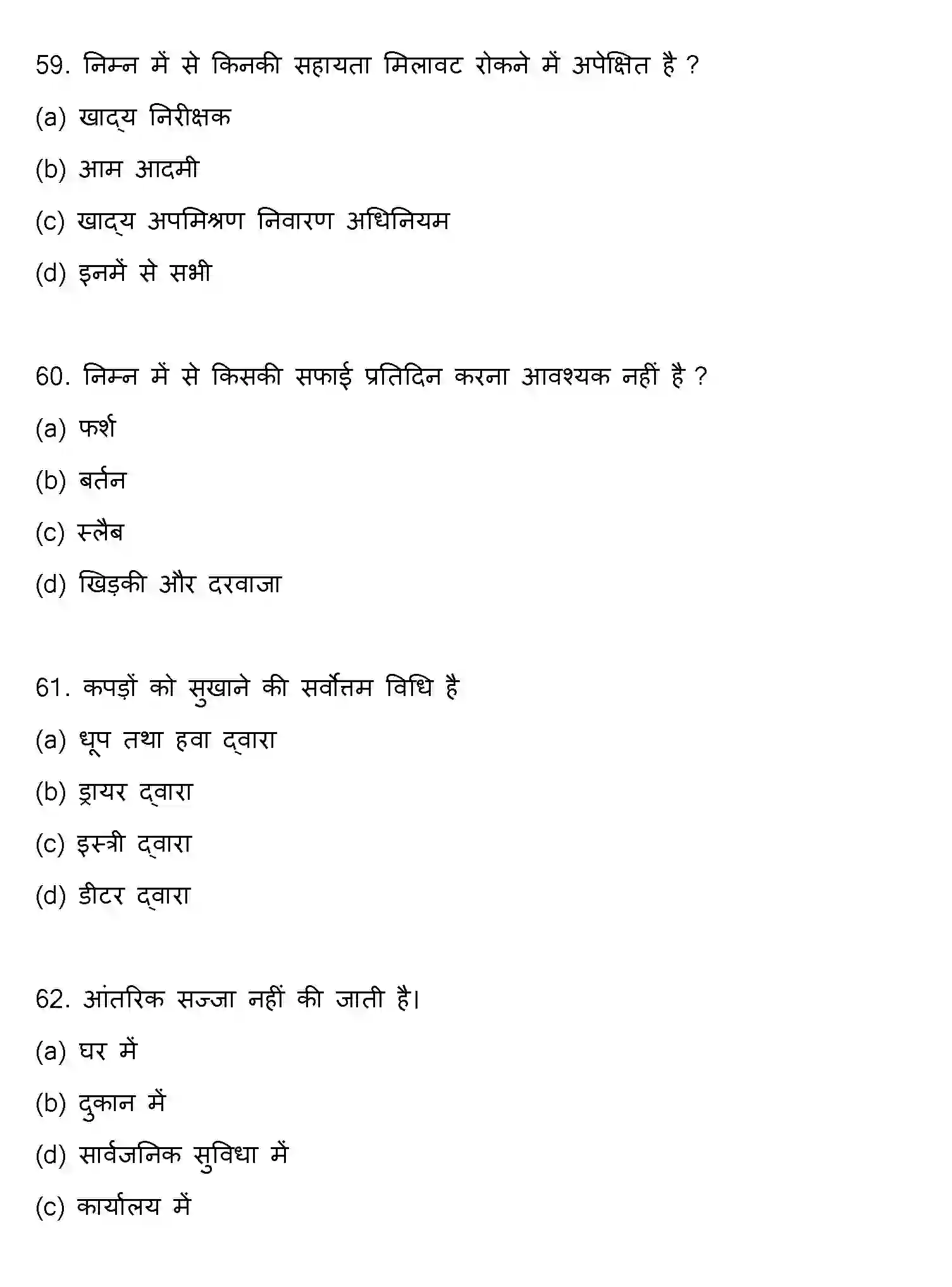 59. निम्न में से किनकी सहायता मिलावट रोकने में अपेक्षित है ?

(a) खाद्य निरीक्षक

(b) आम आदमी

(c) खाद्य अपमिश्रण निवारण अधिनियम

(d) इनमें से सभी

60. निम्न में से किसकी सफाई प्रतिदिन करना आवश्यक नहीं है ?

(a) फर्श

(b) बर्तन

(c) स्लैब

(d) खिड़की और दरवाजा

61. कपड़ों को सुखाने की सर्वोत्तम विधि है

(a) धूप तथा हवा द्वारा

(b) ड्रायर द्वारा

(c) इस्त्री द्वारा

(d) डीटर द्वारा

62. आंतरिक सज्जा नहीं की जाती है।

(a) घर में

(b) दुकान में

(d) सार्वजनिक सुविधा में

(c) कार्यालय में